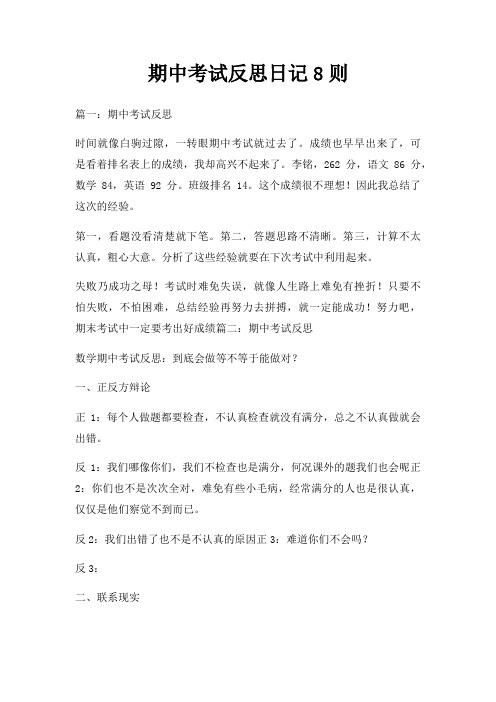 期中考试反思日记 8 则

篇一：期中考试反思

时间就像白驹过隙，一转眼期中考试就过去了。成绩也早早出来了，可是看着排名表上的成绩，我却高兴不起来了。李铭，262 分，语文 86 分，数学 84，英语 92 分。班级排名 14。这个成绩很不理想！因此我总结了这次的经验。

第一，看题没看清楚就下笔。第二，答题思路不清晰。第三，计算不太认真，粗心大意。分析了这些经验就要在下次考试中利用起来。

失败乃成功之母！考试时难免失误，就像人生路上难免有挫折！只要不怕失败，不怕困难，总结经验再努力去拼搏，就一定能成功！努力吧，期末考试中一定要考出好成绩篇二：期中考试反思

数学期中考试反思：到底会做等不等于能做对？

一、正反方辩论

正 1：每个人做题都要检查，不认真检查就没有满分，总之不认真做就会出错。

反 1：我们哪像你们，我们不检查也是满分，何况课外的题我们也会呢正 2：你们也不是次次全对，难免有些小毛病，经常满分的人也是很认真，仅仅是他们察觉不到而已。

反 2：我们出错了也不是不认真的原因正 3：难道你们不会吗？

反 3：

二、联系现实